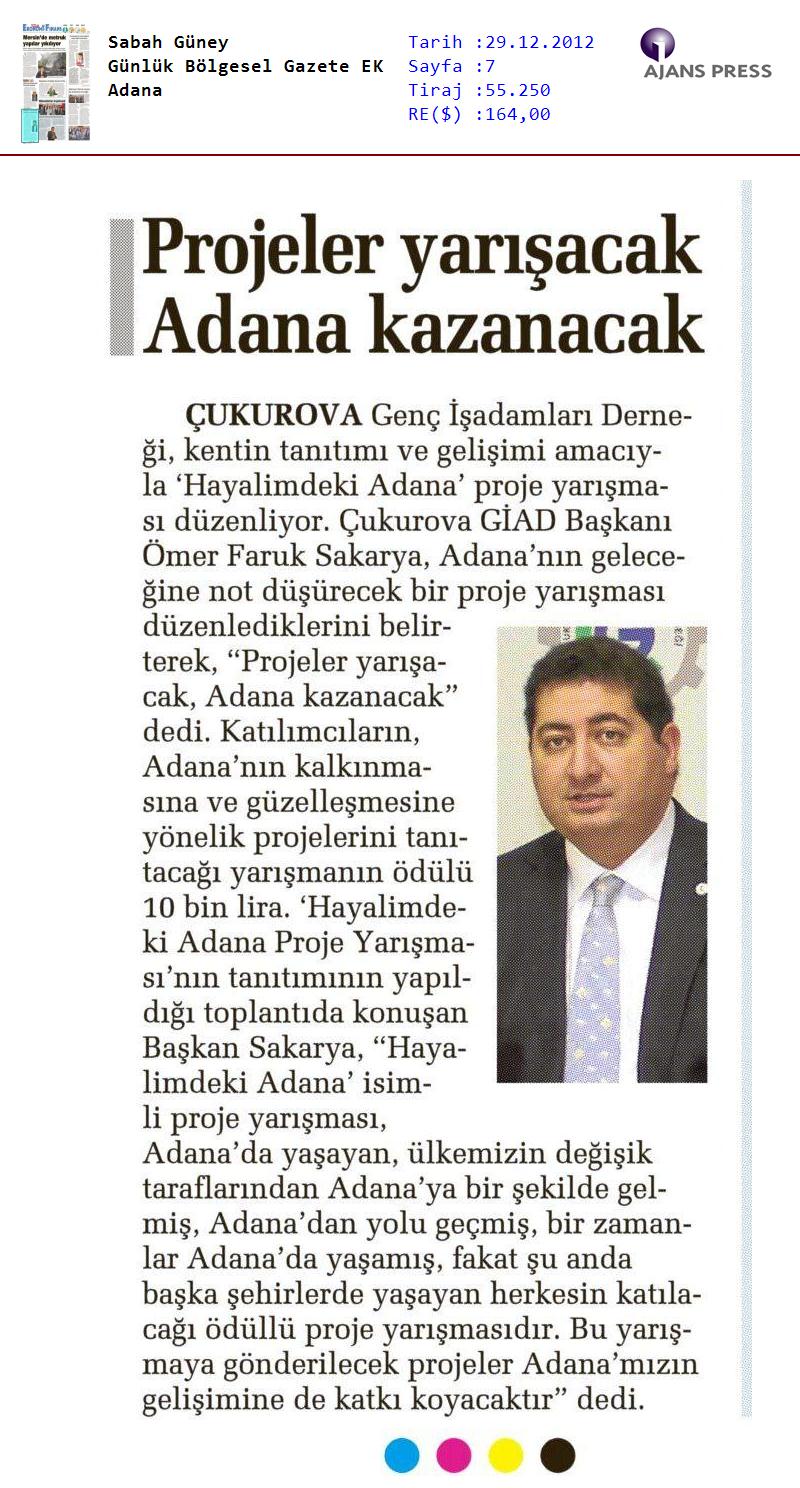 Sabah Güney
Günlük Bölgesel Gazete EK
Adana

Tarih :29.12.2012
Sayfa :7
Tiraj :55.250
RE($) :164,00

AJANS PRESS

Projeler yarışacak Adana kazanacak

ÇUKUROVA Genç İşadamları Derneği, kentin tanıtımı ve gelişimi amacıyla 'Hayalimdeki Adana' proje yarışması düzenliyor. Çukurova GİAD Başkanı Ömer Faruk Sakarya, Adana'nın geleceğine not düşürecek bir proje yarışması düzenlediklerini belirterek, "Projeler yarışacak, Adana kazanacak" dedi. Katılımcıların, Adana'nın kalkınmasına ve güzelleşmesine yönelik projelerini tanıtacağı yarışmanın ödülü 10 bin lira. 'Hayalimdeki Adana Proje Yarışması'nın tanıtımının yapıldığı toplantıda konuşan Başkan Sakarya, "Hayalimdeki Adana' isimli proje yarışması, Adana'da yaşayan, ülkemizin değişik taraflarından Adana'ya bir şekilde gelmiş, Adana'dan yolu geçmiş, bir zamanlar Adana'da yaşamış, fakat şu anda başka şehirlerde yaşayan herkesin katılacağı ödüllü proje yarışmasıdır. Bu yarışmaya gönderilecek projeler Adana'mızın gelişimine de katkı koyacaktır" dedi.